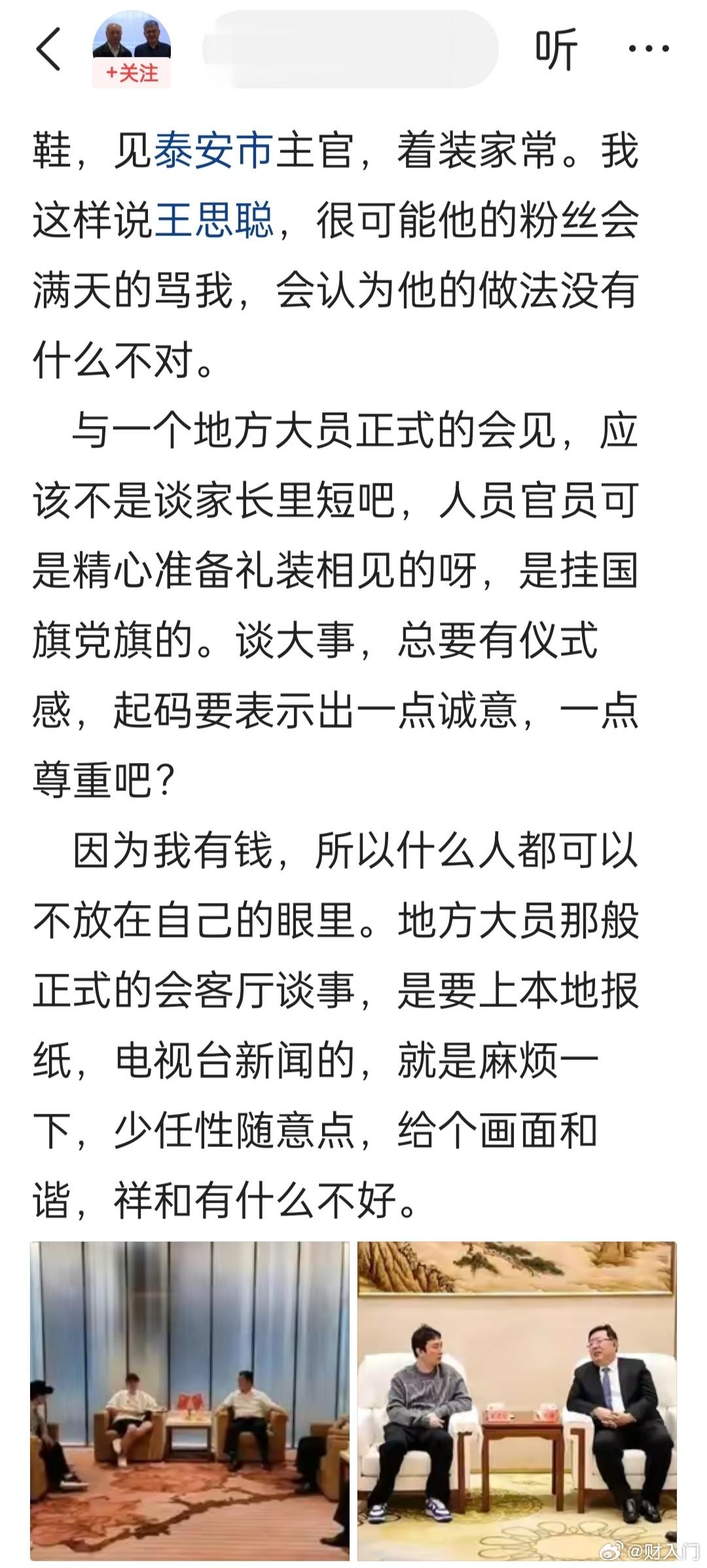 +关注

听

鞋，见泰安市主官，着装家常。我这样说王思聪，很可能他的粉丝会满天的骂我，会认为他的做法没有什么不对。

与一个地方大员正式的会见，应该不是谈家长里短吧，人员官员可是精心准备礼装相见的呀，是挂国旗党旗的。谈大事，总要有仪式感，起码要表示出一点诚意，一点尊重吧？

因为我有钱，所以什么人都可以不放在自己的眼里。地方大员那般正式的会客厅谈事，是要上本地报纸，电视台新闻的，就是麻烦一下，少任性随意点，给个画面和谐，祥和有什么不好。

@财入门